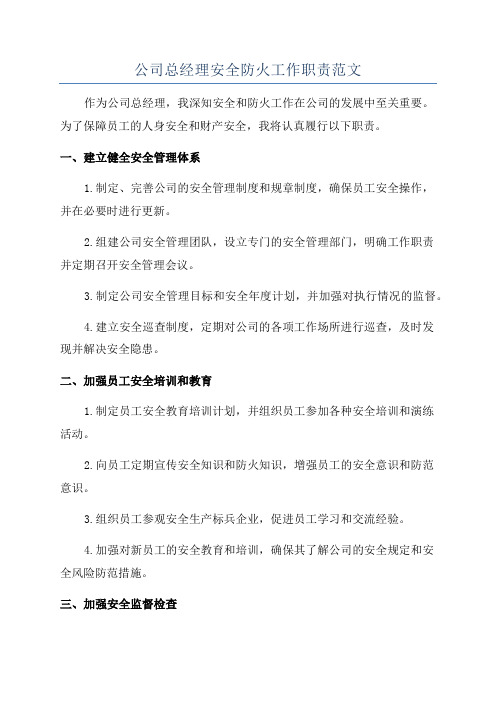 公司总经理安全防火工作职责范文

作为公司总经理，我深知安全和防火工作在公司的发展中至关重要。为了保障员工的人身安全和财产安全，我将认真履行以下职责。

一、建立健全安全管理体系

1.制定、完善公司的安全管理制度和规章制度，确保员工安全操作，并在必要时进行更新。

2.组建公司安全管理团队，设立专门的安全管理部门，明确工作职责并定期召开安全管理会议。

3.制定公司安全管理目标和安全年度计划，并加强对执行情况的监督。

4.建立安全巡查制度，定期对公司的各项工作场所进行巡查，及时发现并解决安全隐患。

二、加强员工安全培训和教育

1.制定员工安全教育培训计划，并组织员工参加各种安全培训和演练活动。

2.向员工定期宣传安全知识和防火知识，增强员工的安全意识和防范意识。

3.组织员工参观安全生产标兵企业，促进员工学习和交流经验。

4.加强对新员工的安全教育和培训，确保其了解公司的安全规定和安全风险防范措施。

三、加强安全监督检查